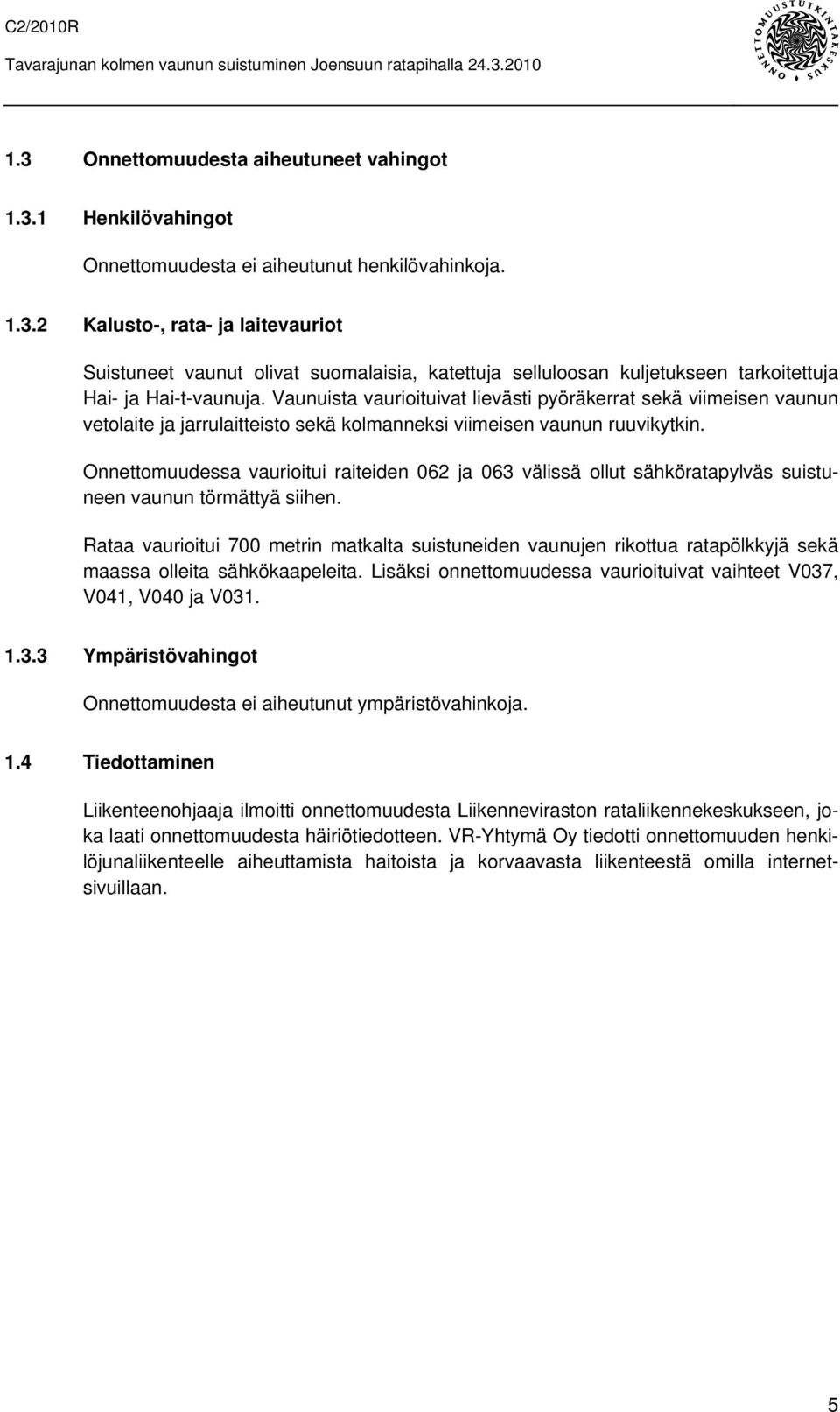 C2/2010R

Tavarajunan kolmen vaunun suistuminen Joensuun ratapihalla 24.3.2010

ONNETTOMUUSTUTKINTAKESKUS

1.3 Onnettomuudesta aiheutuneet vahingot

1.3.1 Henkilövahingot

Onnettomuudesta ei aiheutunut henkilövahinkoja.

1.3.2 Kalusto-, rata- ja laitevauriot

Suistuneet vaunut olivat suomalaisia, katettuja selluloosan kuljetukseen tarkoitettuja Hai- ja Hai-t-vaunuja. Vaunuista vaurioituivat lievästi pyöräkerrat sekä viimeisen vaunun vetolaite ja jarrulaitteisto sekä kolmanneksi viimeisen vaunun ruuvikytkin.

Onnettomuudessa vaurioitui raiteiden 062 ja 063 välissä ollut sähköratapylväs suistuneen vaunun törmättyä siihen.

Rataa vaurioitui 700 metrin matkalta suistuneiden vaunujen rikottua ratapölkkyjä sekä maassa olleita sähkökaapeleita. Lisäksi onnettomuudessa vaurioituivat vaihteet V037, V041, V040 ja V031.

1.3.3 Ympäristövahingot

Onnettomuudesta ei aiheutunut ympäristövahinkoja.

1.4 Tiedottaminen

Liikenteenohjaaja ilmoitti onnettomuudesta Liikenneviraston rataliikennekeskukseen, joka laati onnettomuudesta häiriötiedotteen. VR-Yhtymä Oy tiedotti onnettomuuden henkilöjunaliikenteelle aiheuttamista haitoista ja korvaavasta liikenteestä omilla internetsivuillaan.

5